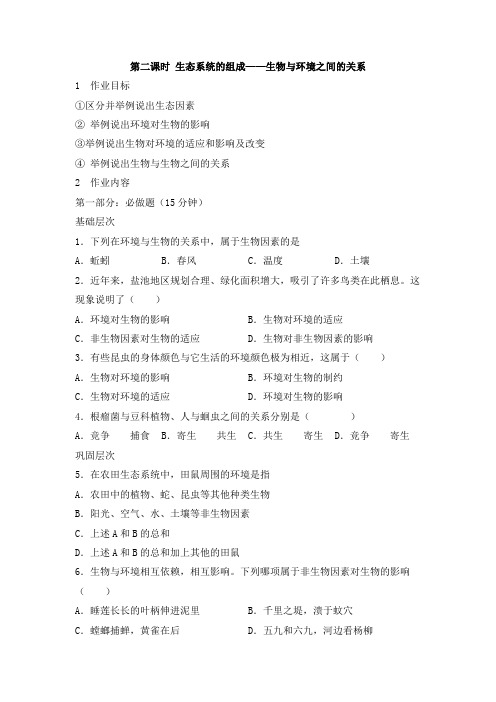 第二课时 生态系统的组成——生物与环境之间的关系

1 作业目标

①区分并举例说出生态因素

② 举例说出环境对生物的影响

③举例说出生物对环境的适应和影响及改变

④ 举例说出生物与生物之间的关系

2 作业内容

第一部分：必做题（15 分钟）

基础层次

1．下列在环境与生物的关系中，属于生物因素的是

A．蚯蚓 B．春风 C．温度 D．土壤

2．近年来，盐池地区规划合理、绿化面积增大，吸引了许多鸟类在此栖息。这现象说明了（ ）

A．环境对生物的影响 B．生物对环境的适应

C．非生物因素对生物的适应 D．生物对非生物因素的影响

3．有些昆虫的身体颜色与它生活的环境颜色极为相近，这属于（ ）

A．生物对环境的影响 B．环境对生物的制约

C．生物对环境的适应 D．环境对生物的影响

4．根瘤菌与豆科植物、人与蛔虫之间的关系分别是（ ）

A．竞争 捕食 B．寄生 共生 C．共生 寄生 D．竞争 寄生

巩固层次

5．在农田生态系统中，田鼠周围的环境是指

A．农田中的植物、蛇、昆虫等其他种类生物

B．阳光、空气、水、土壤等非生物因素

C．上述 A 和 B 的总和

D．上述 A 和 B 的总和加上其他的田鼠

6．生物与环境相互依赖，相互影响。下列哪项属于非生物因素对生物的影响（ ）

A．睡莲长长的叶柄伸进泥里 B．千里之堤，溃于蚁穴

C．螳螂捕蝉，黄雀在后 D．五九和六九，河边看杨柳